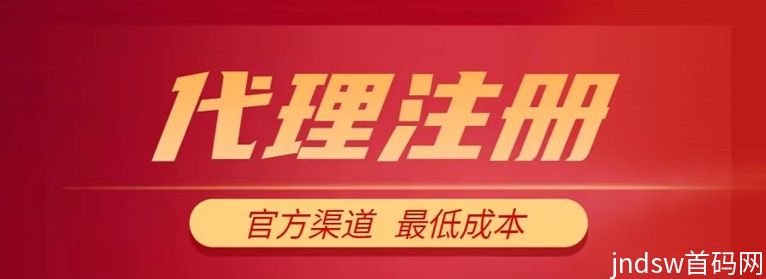 代理注册

官方渠道 最低成本

jndsw首码网